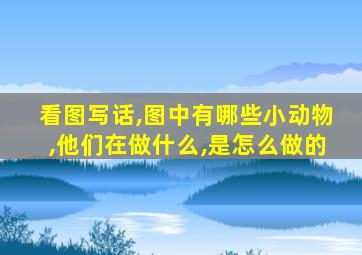 看图写话,图中有哪些小动物,他们在做什么,是怎么做的